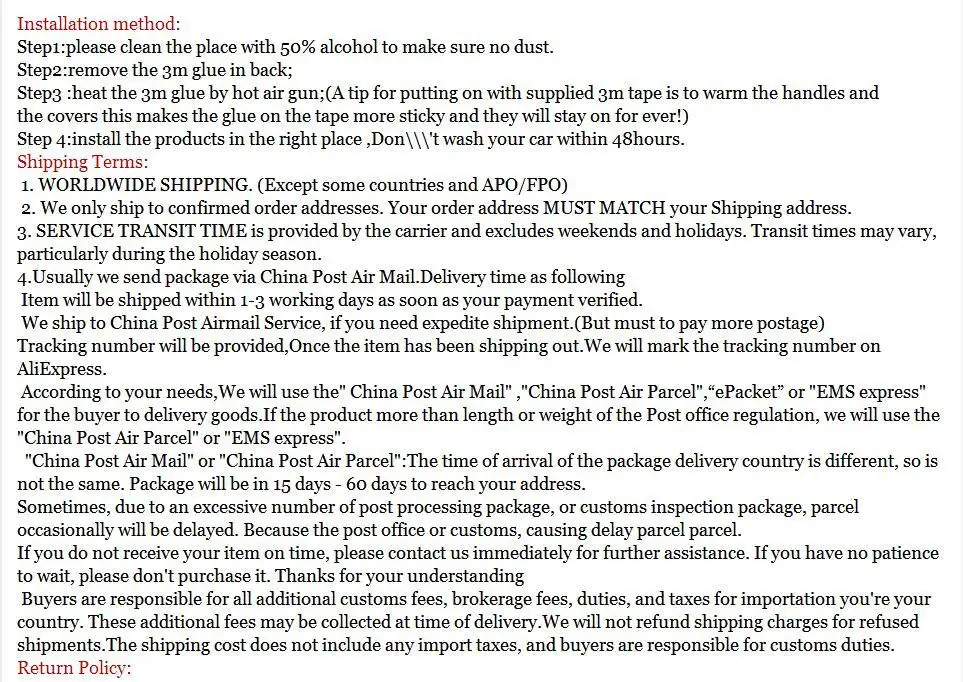 Installation method:
Step1:please clean the place with 50% alcohol to make sure no dust.
Step2:remove the 3m glue in back;
Step3 :heat the 3m glue by hot air gun;(A tip for putting on with supplied 3m tape is to warm the handles and the covers this makes the glue on the tape more sticky and they will stay on for ever!)
Step 4:install the products in the right place ,Don\\\'t wash your car within 48hours.
Shipping Terms:
1. WORLDWIDE SHIPPING. (Except some countries and APO/FPO)
2. We only ship to confirmed order addresses. Your order address MUST MATCH your Shipping address.
3. SERVICE TRANSIT TIME is provided by the carrier and excludes weekends and holidays. Transit times may vary, particularly during the holiday season.
4.Usually we send package via China Post Air Mail.Delivery time as following
Item will be shipped within 1-3 working days as soon as your payment verified.
We ship to China Post Airmail Service, if you need expedite shipment.(But must to pay more postage)
Tracking number will be provided,Once the item has been shipping out.We will mark the tracking number on AliExpress.
According to your needs,We will use the" China Post Air Mail" ,"China Post Air Parcel","ePacket" or "EMS express" for the buyer to delivery goods.If the product more than length or weight of the Post office regulation, we will use the "China Post Air Parcel" or "EMS express".
"China Post Air Mail" or "China Post Air Parcel":The time of arrival of the package delivery country is different, so is not the same. Package will be in 15 days - 60 days to reach your address.
Sometimes, due to an excessive number of post processing package, or customs inspection package, parcel occasionally will be delayed. Because the post office or customs, causing delay parcel parcel.
If you do not receive your item on time, please contact us immediately for further assistance. If you have no patience to wait, please don't purchase it. Thanks for your understanding
Buyers are responsible for all additional customs fees, brokerage fees, duties, and taxes for importation you're your country. These additional fees may be collected at time of delivery.We will not refund shipping charges for refused shipments.The shipping cost does not include any import taxes, and buyers are responsible for customs duties.
Return Policy: